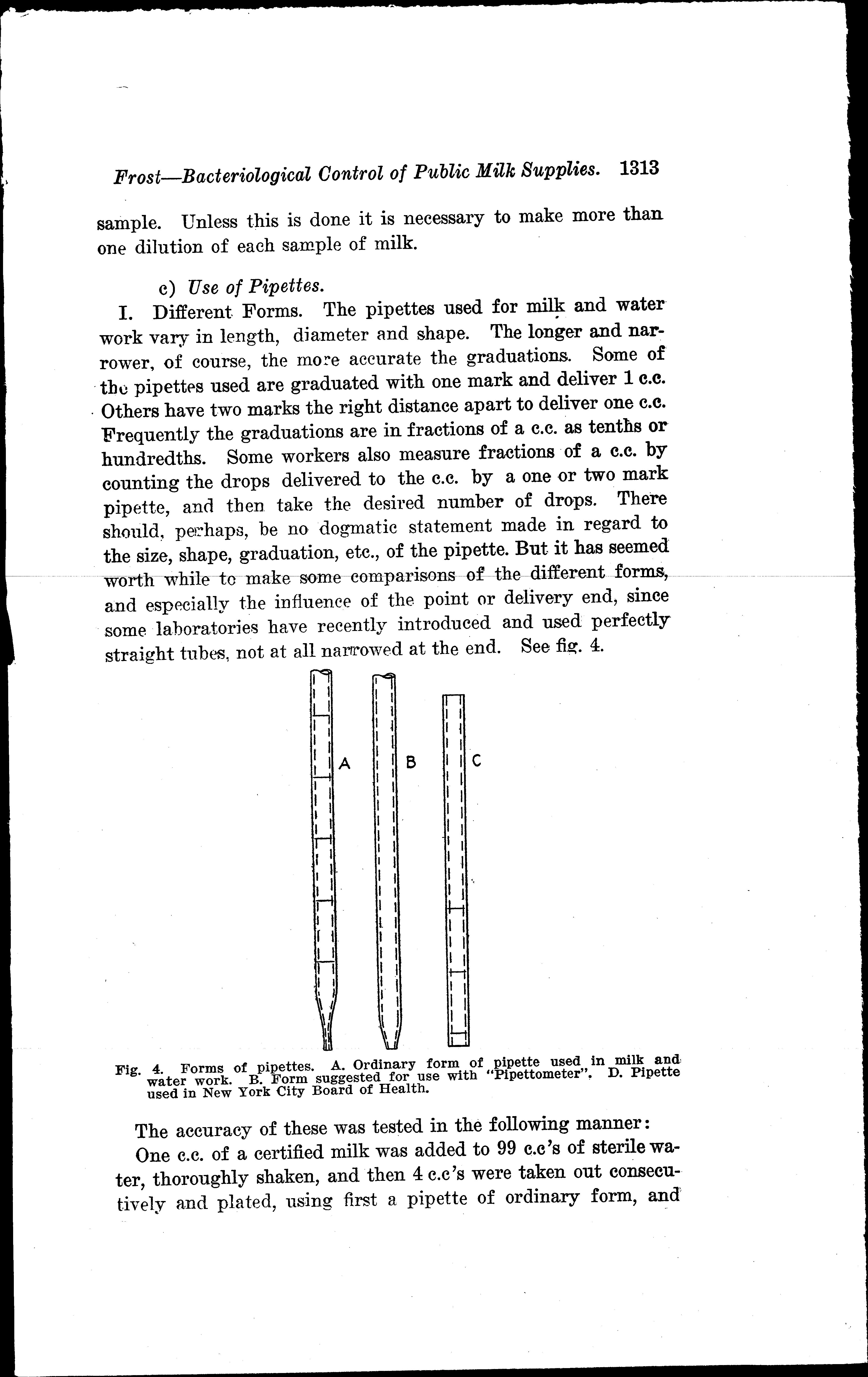 Frost—Bacteriological Control of Public Milk Supplies. 1313

sample. Unless this is done it is necessary to make more than one dilution of each sample of milk.

c) Use of Pipettes.

I. Different Forms. The pipettes used for milk and water work vary in length, diameter and shape. The longer and narrower, of course, the more accurate the graduations. Some of the pipettes used are graduated with one mark and deliver 1 c.c. Others have two marks the right distance apart to deliver one c.c. Frequently the graduations are in fractions of a c.c. as tenths or hundredths. Some workers also measure fractions of a c.c. by counting the drops delivered to the c.c. by a one or two mark pipette, and then take the desired number of drops. There should, perhaps, be no dogmatic statement made in regard to the size, shape, graduation, etc., of the pipette. But it has seemed worth while to make some comparisons of the different forms, and especially the influence of the point or delivery end, since some laboratories have recently introduced and used perfectly straight tubes, not at all narrowed at the end. See fig. 4.

A B C

Fig. 4. Forms of pipettes. A. Ordinary form of pipette used in milk and water work. B. Form suggested for use with "Pipettometer". D. Pipette used in New York City Board of Health.

The accuracy of these was tested in the following manner:

One c.c. of a certified milk was added to 99 c.c's of sterile water, thoroughly shaken, and then 4 c.c's were taken out consecutively and plated, using first a pipette of ordinary form, and